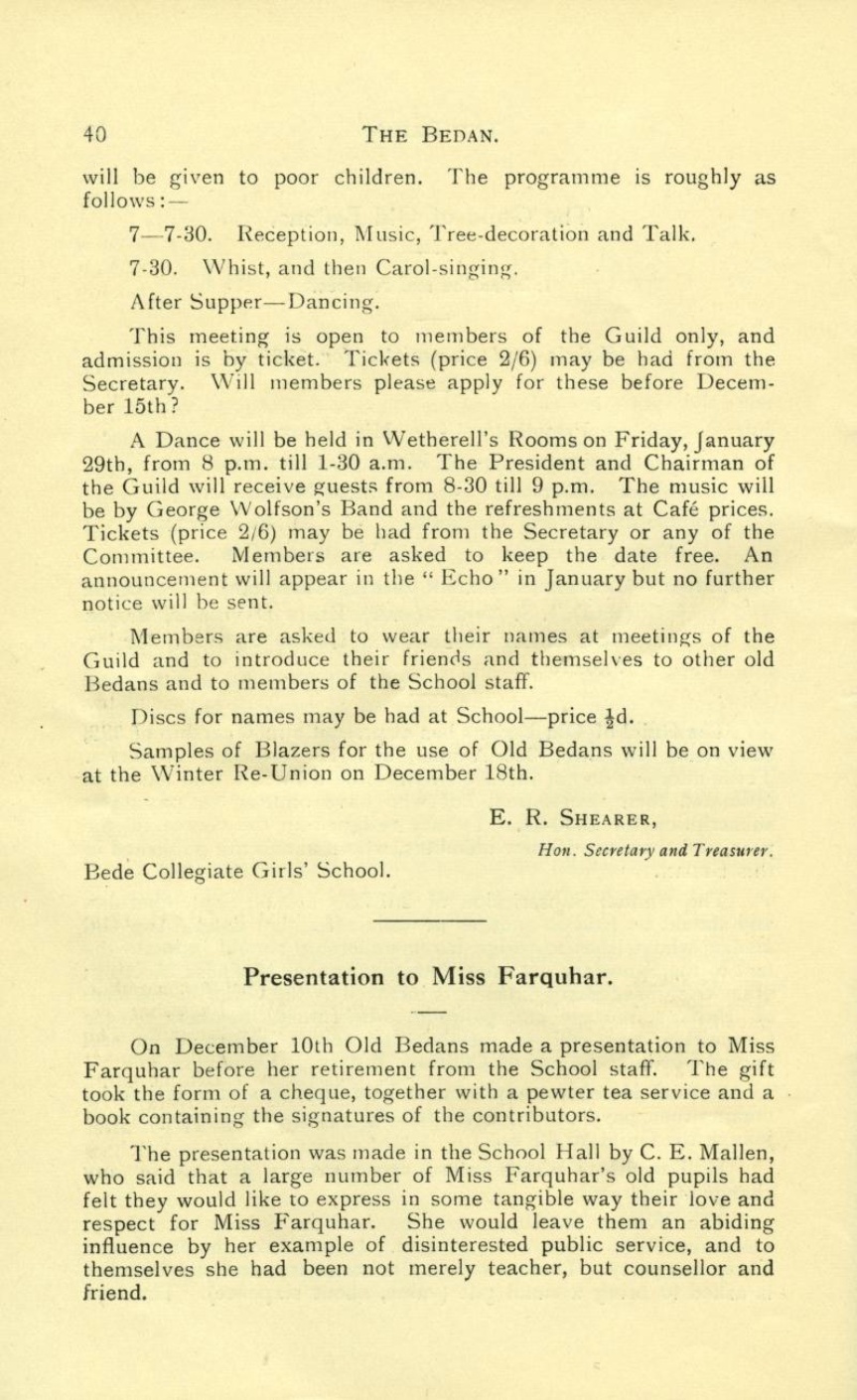 40 THE BEDAN.

will be given to poor children. The programme is roughly as follows:—

7—7-30. Reception, Music, Tree-decoration and Talk.

7-30. Whist, and then Carol-singing.

After Supper—Dancing.

This meeting is open to members of the Guild only, and admission is by ticket. Tickets (price 2/6) may be had from the Secretary. Will members please apply for these before December 15th?

A Dance will be held in Wetherell's Rooms on Friday, January 29th, from 8 p.m. till 1-30 a.m. The President and Chairman of the Guild will receive guests from 8-30 till 9 p.m. The music will be by George Wolfson's Band and the refreshments at Café prices. Tickets (price 2/6) may be had from the Secretary or any of the Committee. Members are asked to keep the date free. An announcement will appear in the "Echo" in January but no further notice will be sent.

Members are asked to wear their names at meetings of the Guild and to introduce their friends and themselves to other old Bedans and to members of the School staff.

Discs for names may be had at School—price $\frac{1}{2}$d.

Samples of Blazers for the use of Old Bedans will be on view at the Winter Re-Union on December 18th.

E. R. SHEARER,
Hon. Secretary and Treasurer.

Bede Collegiate Girls' School.

Presentation to Miss Farquhar.

On December 10th Old Bedans made a presentation to Miss Farquhar before her retirement from the School staff. The gift took the form of a cheque, together with a pewter tea service and a book containing the signatures of the contributors.

The presentation was made in the School Hall by C. E. Mallen, who said that a large number of Miss Farquhar's old pupils had felt they would like to express in some tangible way their love and respect for Miss Farquhar. She would leave them an abiding influence by her example of disinterested public service, and to themselves she had been not merely teacher, but counsellor and friend.